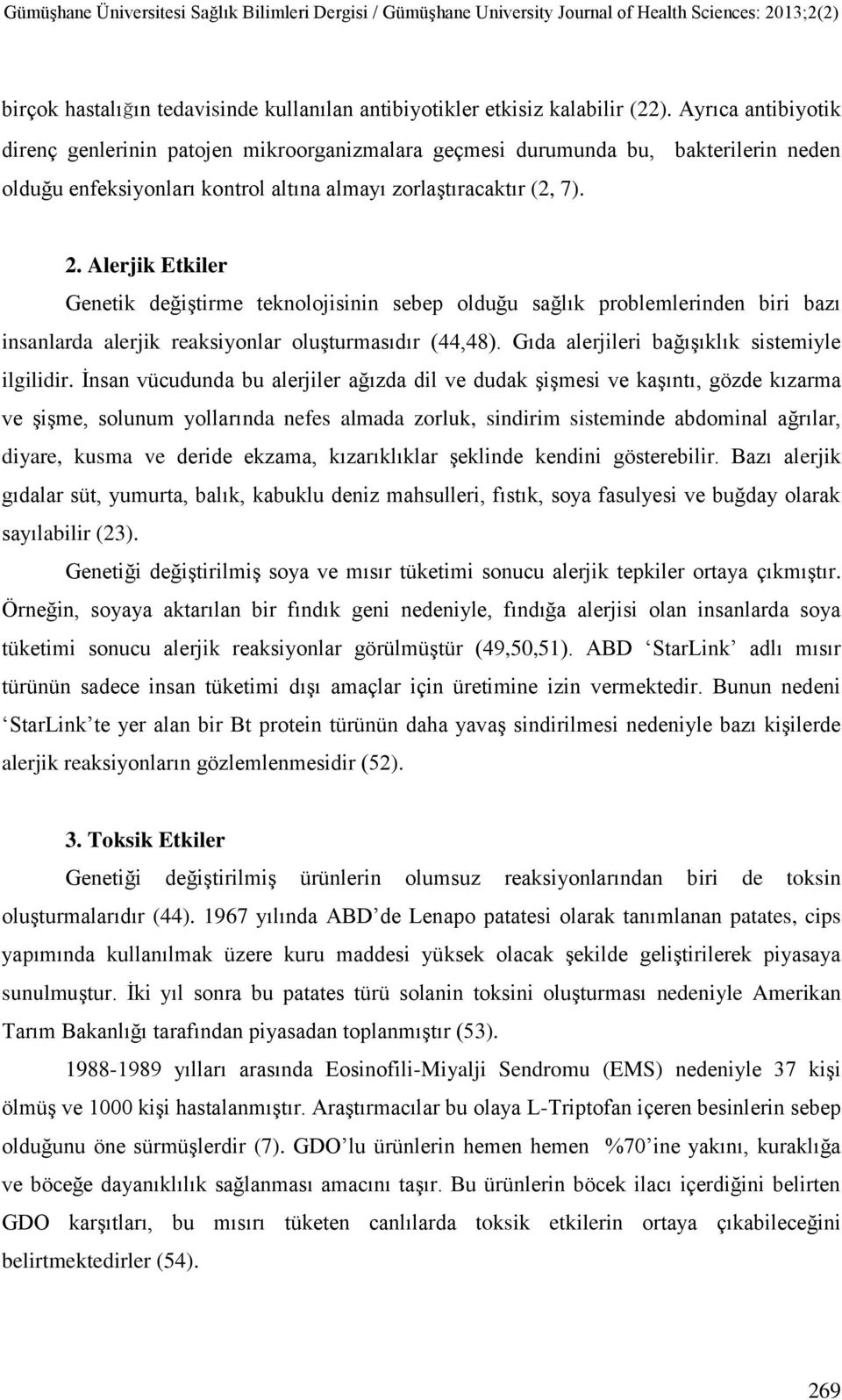 Gümüşhane Üniversitesi Sağlık Bilimleri Dergisi / Gümüşhane University Journal of Health Sciences: 2013;2(2)

birçok hastalığın tedavisinde kullanılan antibiyotikler etkisiz kalabilir (22). Ayrıca antibiyotik direnç genlerinin patojen mikroorganizmalara geçmesi durumunda bu, bakterilerin neden olduğu enfeksiyonları kontrol altına almayı zorlaştıracaktır (2, 7).

2. Alerjik Etkiler

Genetik değiştirme teknolojisinin sebep olduğu sağlık problemlerinden biri bazı insanlarda alerjik reaksiyonlar oluşturmasıdır (44,48). Gıda alerjileri bağışıklık sistemiyle ilgilidir. İnsan vücudunda bu alerjiler ağızda dil ve dudak şişmesi ve kaşıntı, gözde kızarma ve şişme, solunum yollarında nefes almada zorluk, sindirim sisteminde abdominal ağrılar, diyare, kusma ve deride ekzama, kızarıklıklar şeklinde kendini gösterebilir. Bazı alerjik gıdalar süt, yumurta, balık, kabuklu deniz mahsulleri, fıstık, soya fasulyesi ve buğday olarak sayılabilir (23).

Genetiği değiştirilmiş soya ve mısır tüketimi sonucu alerjik tepkiler ortaya çıkmıştır. Örneğin, soyaya aktarılan bir fındık geni nedeniyle, fındığa alerjisi olan insanlarda soya tüketimi sonucu alerjik reaksiyonlar görülmüştür (49,50,51). ABD ‘StarLink’ adlı mısır türünün sadece insan tüketimi dışı amaçlar için üretimine izin vermektedir. Bunun nedeni ‘StarLink’te yer alan bir Bt protein türünün daha yavaş sindirilmesi nedeniyle bazı kişilerde alerjik reaksiyonların gözlemlenmesidir (52).

3. Toksik Etkiler

Genetiği değiştirilmiş ürünlerin olumsuz reaksiyonlarından biri de toksin oluşturmalarıdır (44). 1967 yılında ABD’de Lenapo patatesi olarak tanımlanan patates, cips yapımında kullanılmak üzere kuru maddesi yüksek olacak şekilde geliştirilerek piyasaya sunulmuştur. İki yıl sonra bu patates türü solanin toksini oluşturması nedeniyle Amerikan Tarım Bakanlığı tarafından piyasadan toplanmıştır (53).

1988-1989 yılları arasında Eosinofili-Miyalji Sendromu (EMS) nedeniyle 37 kişi ölmüş ve 1000 kişi hastalanmıştır. Araştırmacılar bu olaya L-Triptofan içeren besinlerin sebep olduğunu öne sürmüşlerdir (7). GDO’lu ürünlerin hemen hemen %70’ine yakını, kuraklığa ve böceğe dayanıklılık sağlanması amacını taşır. Bu ürünlerin böcek ilacı içerdiğini belirten GDO karşıtları, bu mısırı tüketen canlılarda toksik etkilerin ortaya çıkabileceğini belirtmektedirler (54).

269